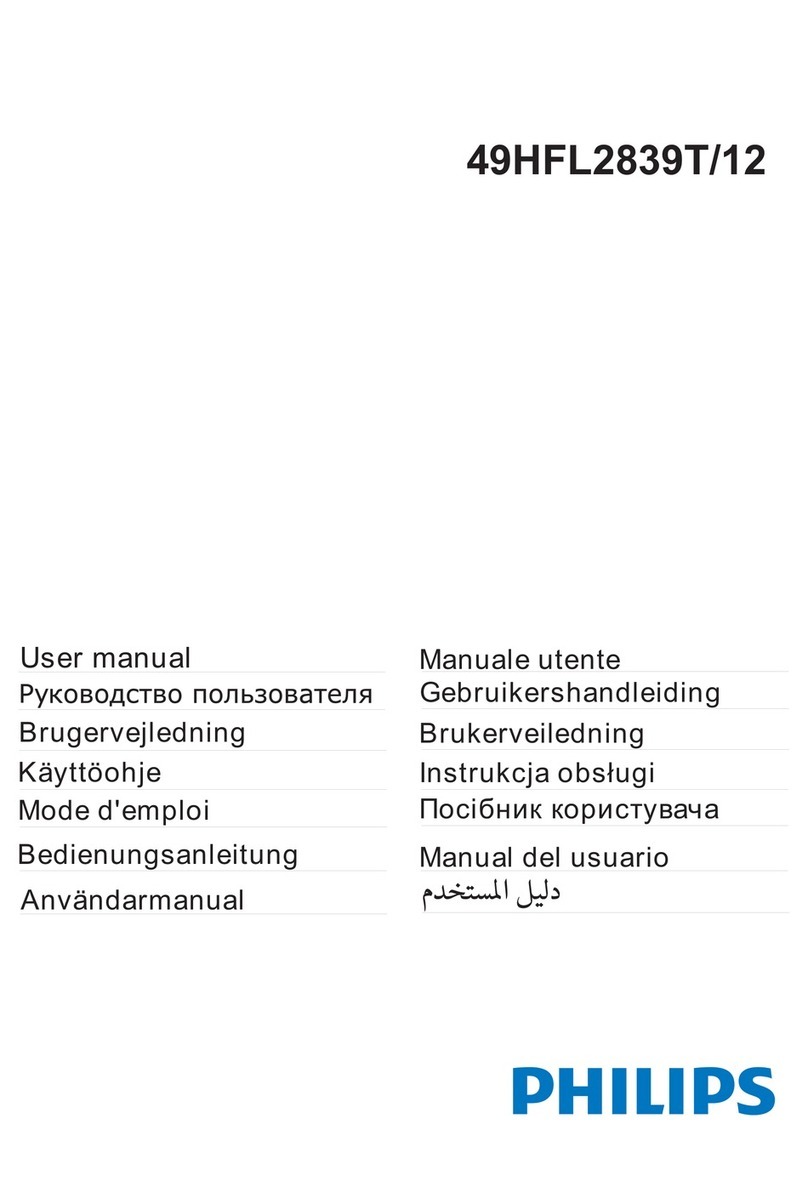 49HFL2839T/12

User manual
Руководство пользователя
Brugervejledning
Käyttöohje
Mode d'emploi
Bedienungsanleitung
Användarmanual

Manuale utente
Gebruikershandleiding
Brukerveiledning
Instrukcja obsługi
Посібник користувача
Manual del usuario
دليل المستخدم

PHILIPS